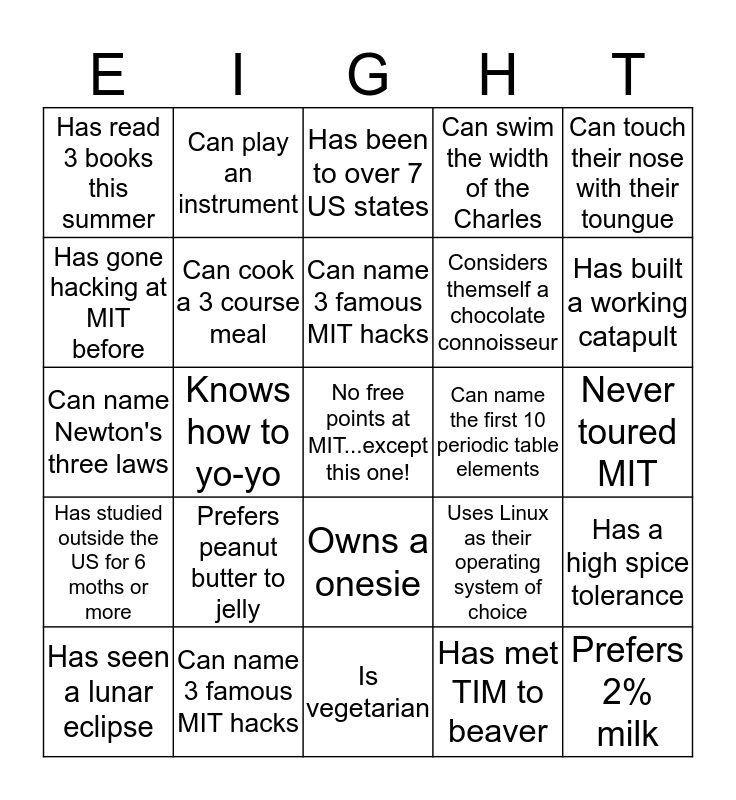 | E | I | G | H | T |
|---|---|---|---|---|
| Has read 3 books this summer | Can play an instrument | Has been to over 7 US states | Can swim the width of the Charles | Can touch their nose with their toungue |
| Has gone hacking at MIT before | Can cook a 3 course meal | Can name 3 famous MIT hacks | Considers themself a chocolate connoisseur | Has built a working catapult |
| Can name Newton's three laws | Knows how to yo-yo | No free points at MIT...except this one! | Can name the first 10 periodic table elements | Never toured MIT |
| Has studied outside the US for 6 moths or more | Prefers peanut butter to jelly | Owns a onesie | Uses Linux as their operating system of choice | Has a high spice tolerance |
| Has seen a lunar eclipse | Can name 3 famous MIT hacks | Is vegetarian | Has met TIM to beaver | Prefers 2% milk |